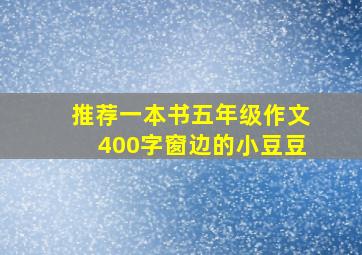 推荐一本书五年级作文400字窗边的小豆豆